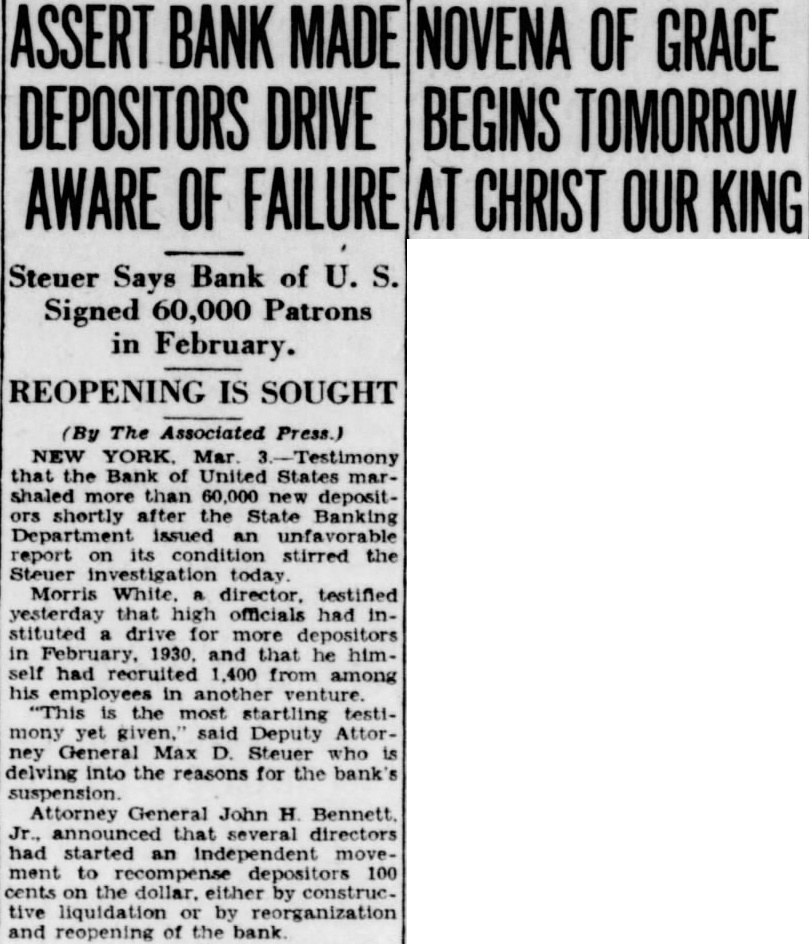 ASSERT BANK MADE DEPOSITORS DRIVE AWARE OF FAILURE

Steuer Says Bank of U. S. Signed 60,000 Patrons in February.

REOPENING IS SOUGHT

(By The Associated Press.)

NEW YORK, Mar. 3.—Testimony that the Bank of United States marshaled more than 60,000 new depositors shortly after the State Banking Department issued an unfavorable report on its condition stirred the Steuer investigation today.

Morris White, a director, testified yesterday that high officials had instituted a drive for more depositors in February, 1930, and that he himself had recruited 1,400 from among his employees in another venture.

"This is the most startling testimony yet given," said Deputy Attorney General Max D. Steuer who is delving into the reasons for the bank's suspension.

Attorney General John H. Bennett, Jr., announced that several directors had started an independent movement to recompense depositors 100 cents on the dollar, either by constructive liquidation or by reorganization and reopening of the bank.

NOVENA OF GRACE BEGINS TOMORROW AT CHRIST OUR KING